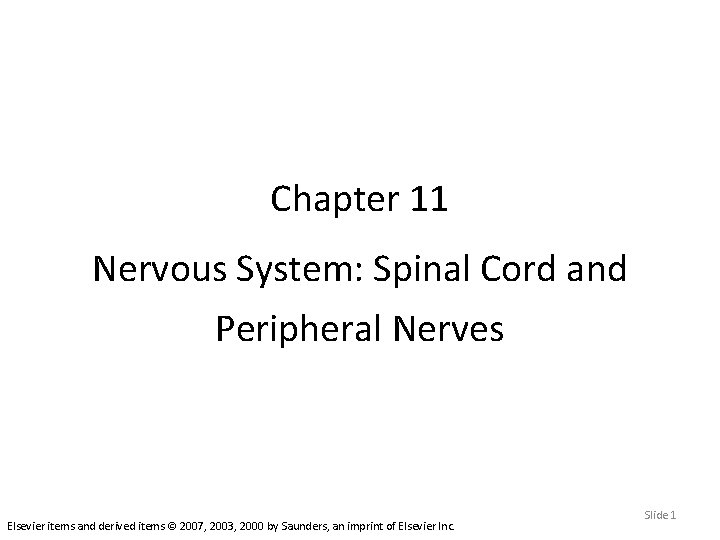 Chapter 11

Nervous System: Spinal Cord and Peripheral Nerves

Slide 1

Elsevier items and derived items © 2007, 2003, 2000 by Saunders, an imprint of Elsevier Inc.